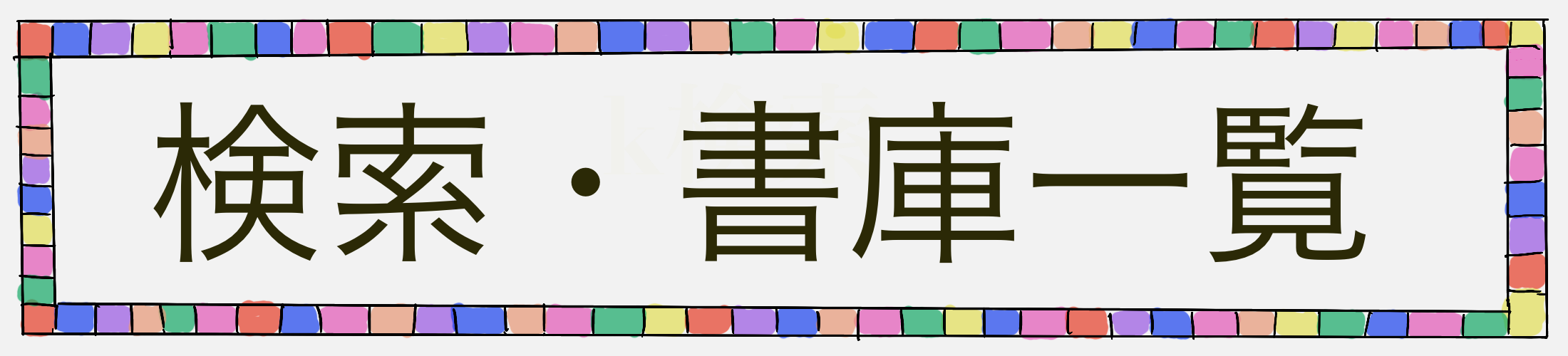 検索・書庫一覧